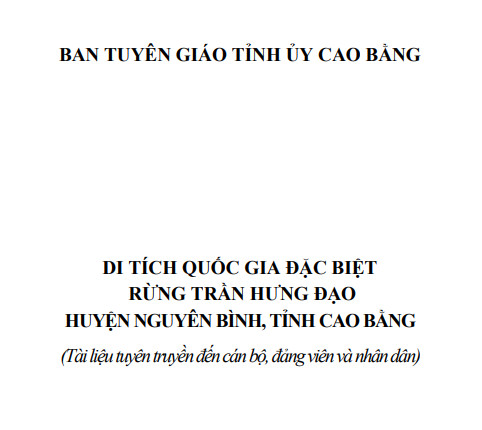 BAN TUYÊN GIÁO TỈNH ỦY CAO BẰNG

DI TÍCH QUỐC GIA ĐẶC BIỆT
RỪNG TRẦN HƯNG ĐẠO
HUYỆN NGUYÊN BÌNH, TỈNH CAO BẰNG

(Tài liệu tuyên truyền đến cán bộ, đảng viên và nhân dân)